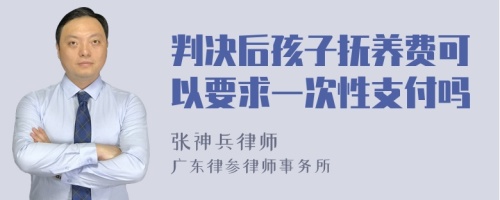 判决后孩子抚养费可以要求一次性支付吗

张神兵律师
广东律参律师事务所